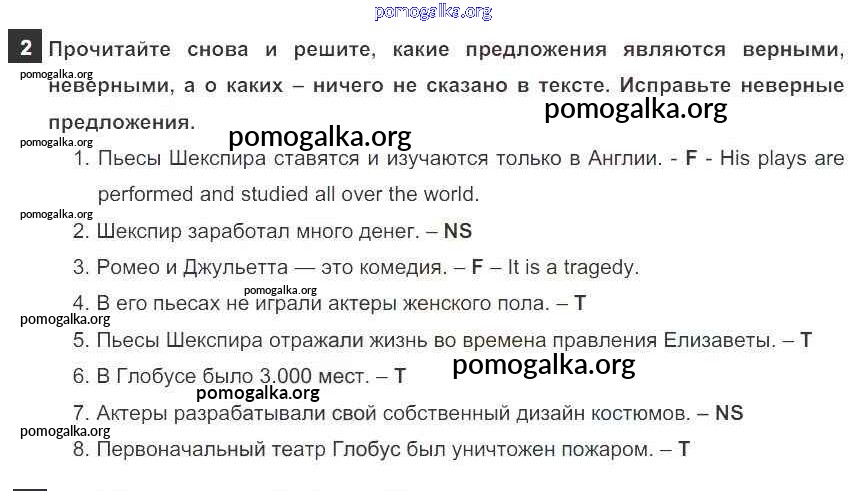 2 Прочитайте снова и решите, какие предложения являются верными, неверными, а о каких – ничего не сказано в тексте. Исправьте неверные предложения.

1. Пьесы Шекспира ставятся и изучаются только в Англии. - F - His plays are performed and studied all over the world.

2. Шекспир заработал много денег. – NS

3. Ромео и Джульетта — это комедия. – F – It is a tragedy.

4. В его пьесах не играли актеры женского пола. – T

5. Пьесы Шекспира отражали жизнь во времена правления Елизаветы. – T

6. В Глобусе было 3.000 мест. – T

7. Актеры разрабатывали свой собственный дизайн костюмов. – NS

8. Первоначальный театр Глобус был уничтожен пожаром. – T

pomogalka.org